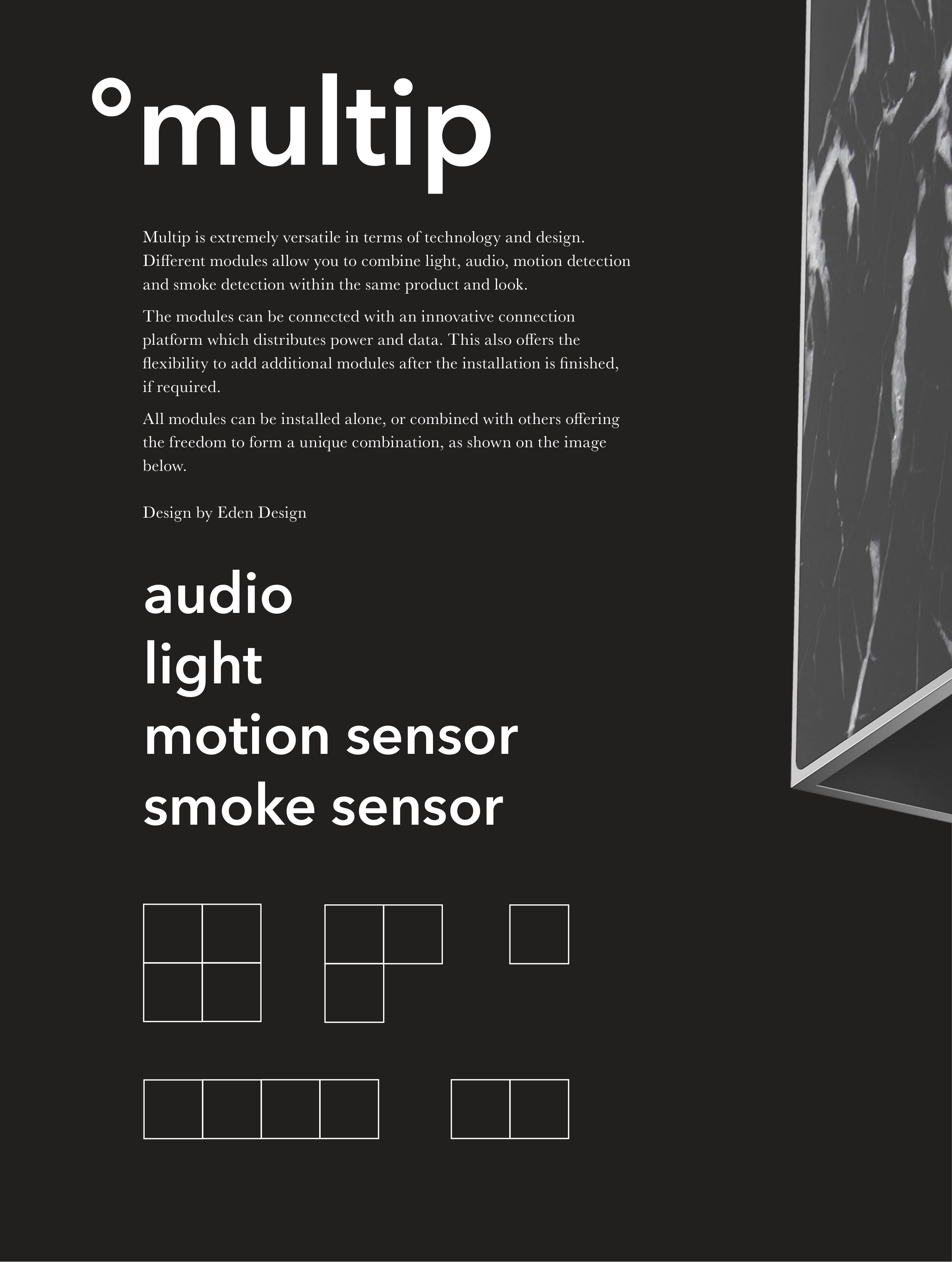 °multip

Multip is extremely versatile in terms of technology and design. Different modules allow you to combine light, audio, motion detection and smoke detection within the same product and look.

The modules can be connected with an innovative connection platform which distributes power and data. This also offers the flexibility to add additional modules after the installation is finished, if required.

All modules can be installed alone, or combined with others offering the freedom to form a unique combination, as shown on the image below.

Design by Eden Design

audio
light
motion sensor
smoke sensor